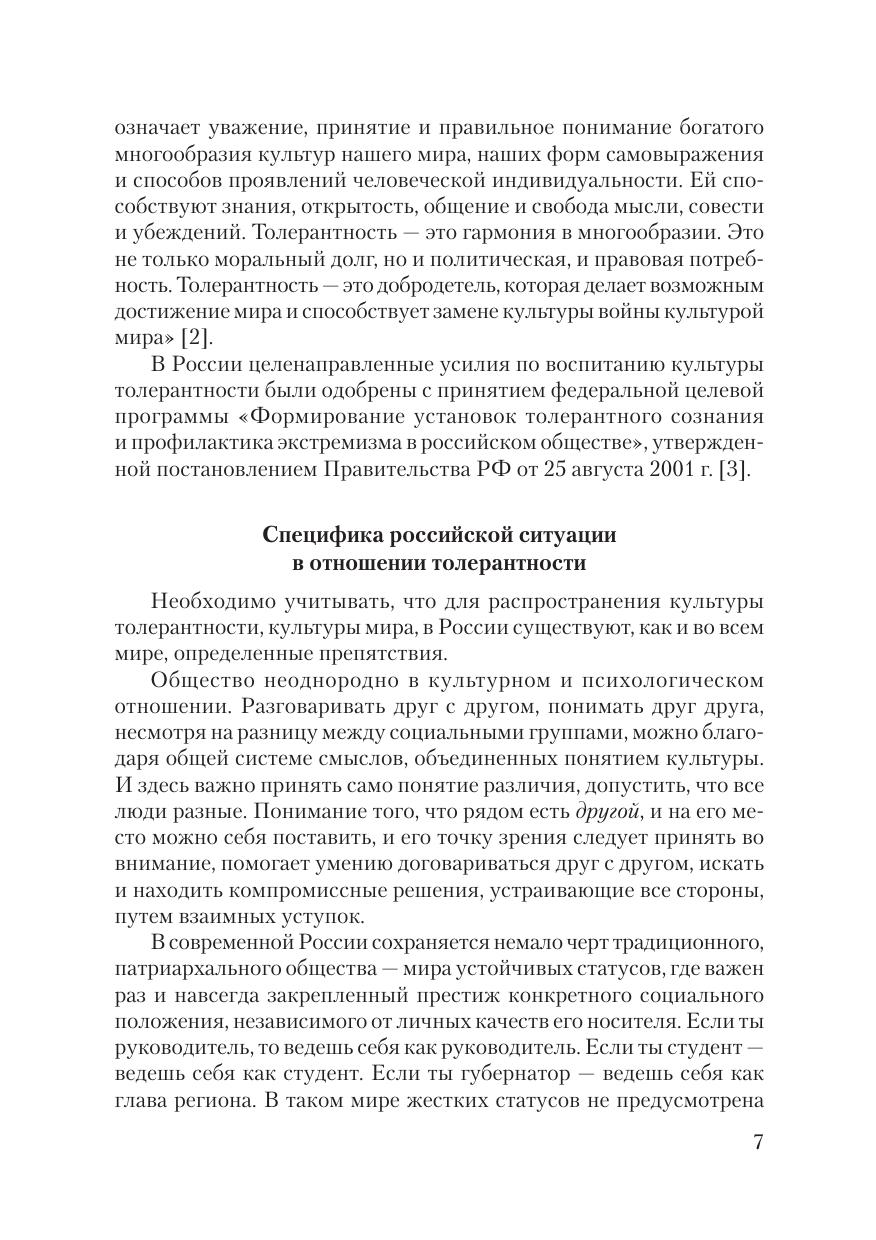 означает уважение, принятие и правильное понимание богатого многообразия культур нашего мира, наших форм самовыражения и способов проявлений человеческой индивидуальности. Ей способствуют знания, открытость, общение и свобода мысли, совести и убеждений. Толерантность — это гармония в многообразии. Это не только моральный долг, но и политическая, и правовая потребность. Толерантность — это добродетель, которая делает возможным достижение мира и способствует замене культуры войны культурой мира» [2].

В России целенаправленные усилия по воспитанию культуры толерантности были одобрены с принятием федеральной целевой программы «Формирование установок толерантного сознания и профилактика экстремизма в российском обществе», утвержденной постановлением Правительства РФ от 25 августа 2001 г. [3].

Специфика российской ситуации в отношении толерантности

Необходимо учитывать, что для распространения культуры толерантности, культуры мира, в России существуют, как и во всем мире, определенные препятствия.

Общество неоднородно в культурном и психологическом отношении. Разговаривать друг с другом, понимать друг друга, несмотря на разницу между социальными группами, можно благодаря общей системе смыслов, объединенных понятием культуры. И здесь важно принять само понятие различия, допустить, что все люди разные. Понимание того, что рядом есть другой, и на его место можно себя поставить, и его точку зрения следует принять во внимание, помогает умению договариваться друг с другом, искать и находить компромиссные решения, устраивающие все стороны, путем взаимных уступок.

В современной России сохраняется немало черт традиционного, патриархального общества — мира устойчивых статусов, где важен раз и навсегда закрепленный престиж конкретного социального положения, независимого от личных качеств его носителя. Если ты руководитель, то ведешь себя как руководитель. Если ты студент — ведешь себя как студент. Если ты губернатор — ведешь себя как глава региона. В таком мире жестких статусов не предусмотрена

7